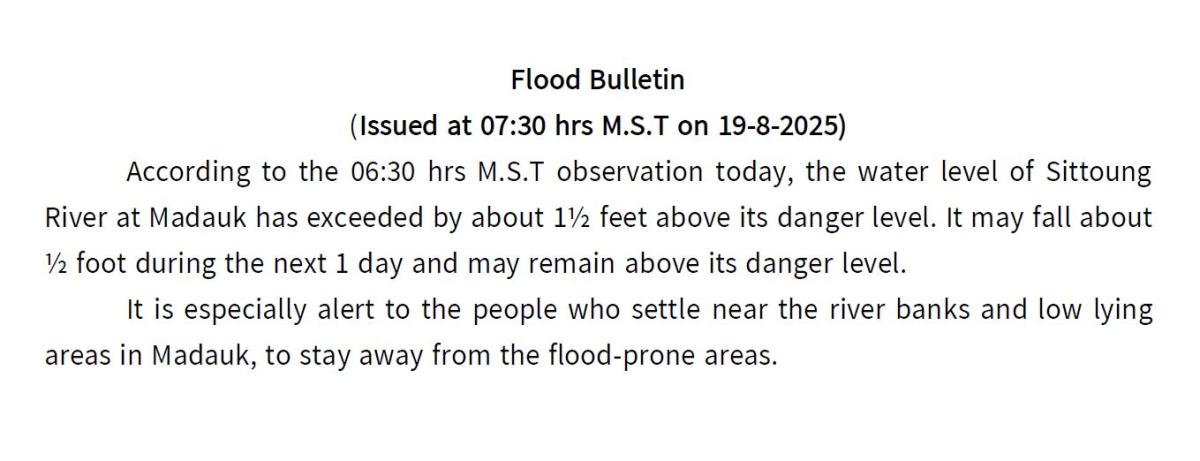 Flood Bulletin
(Issued at 07:30 hrs M.S.T on 19-8-2025)

According to the 06:30 hrs M.S.T observation today, the water level of Sittoung River at Madauk has exceeded by about 1½ feet above its danger level. It may fall about ½ foot during the next 1 day and may remain above its danger level.

It is especially alert to the people who settle near the river banks and low lying areas in Madauk, to stay away from the flood-prone areas.